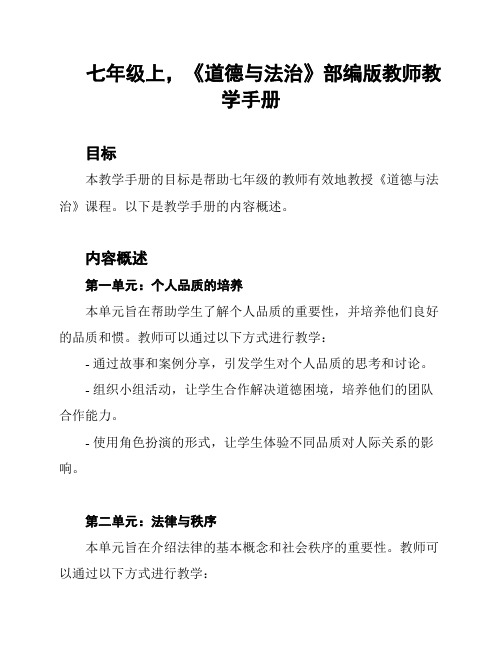 七年级上，《道德与法治》部编版教师教学手册

目标

本教学手册的目标是帮助七年级的教师有效地教授《道德与法治》课程。以下是教学手册的内容概述。

内容概述

第一单元：个人品质的培养

本单元旨在帮助学生了解个人品质的重要性，并培养他们良好的品质和惯。教师可以通过以下方式进行教学：

- 通过故事和案例分享，引发学生对个人品质的思考和讨论。

- 组织小组活动，让学生合作解决道德困境，培养他们的团队合作能力。

- 使用角色扮演的形式，让学生体验不同品质对人际关系的影响。

第二单元：法律与秩序

本单元旨在介绍法律的基本概念和社会秩序的重要性。教师可以通过以下方式进行教学：